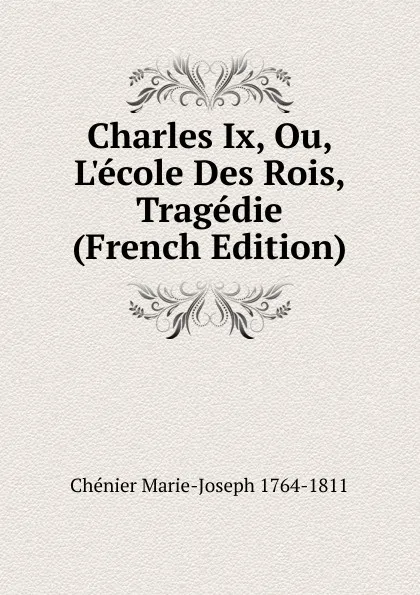 Charles Ix, Ou, L'école Des Rois, Tragédie (French Edition)

Chénier Marie-Joseph 1764-1811